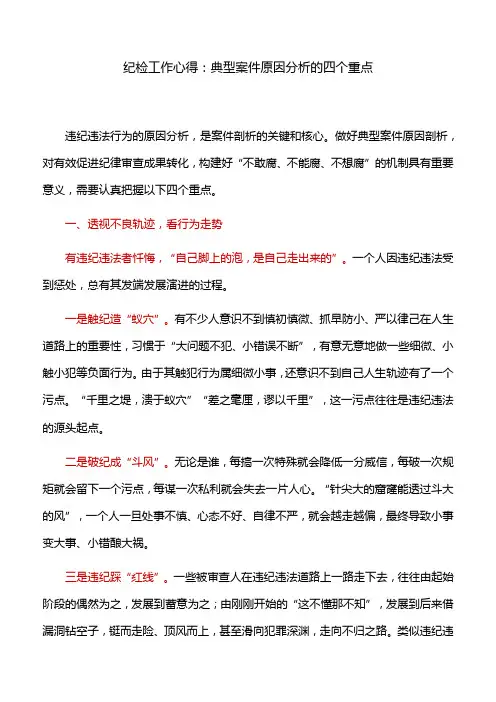 纪检工作心得：典型案件原因分析的四个重点

违纪违法行为的原因分析，是案件剖析的关键和核心。做好典型案件原因剖析，对有效促进纪律审查成果转化，构建好“不敢腐、不能腐、不想腐”的机制具有重要意义，需要认真把握以下四个重点。

一、透视不良轨迹，看行为走势

有违纪违法者忏悔，“自己脚上的泡，是自己走出来的”。一个人因违纪违法受到惩处，总有其发端发展演进的过程。

一是触纪造“蚁穴”。有不少人意识不到慎初慎微、抓早防小、严以律己在人生道路上的重要性，习惯于“大问题不犯、小错误不断”，有意无意地做一些细微、小触小犯等负面行为。由于其触犯行为属细微小事，还意识不到自己人生轨迹有了一个污点。“千里之堤，溃于蚁穴”“差之毫厘，谬以千里”，这一污点往往是违纪违法的源头起点。

二是破纪成“斗风”。无论是谁，每搞一次特殊就会降低一分威信，每破一次规矩就会留下一个污点，每谋一次私利就会失去一片人心。“针尖大的窟窿能透过斗大的风”，一个人一旦处事不慎、心态不好、自律不严，就会越走越偏，最终导致小事变大事、小错酿大祸。

三是违纪踩“红线”。一些被审查人在违纪违法道路上一路走下去，往往由起始阶段的偶然为之，发展到蓄意为之；由刚刚开始的“这不懂那不知”，发展到后来借漏洞钻空子，铤而走险、顶风而上，甚至滑向犯罪深渊，走向不归之路。类似违纪违